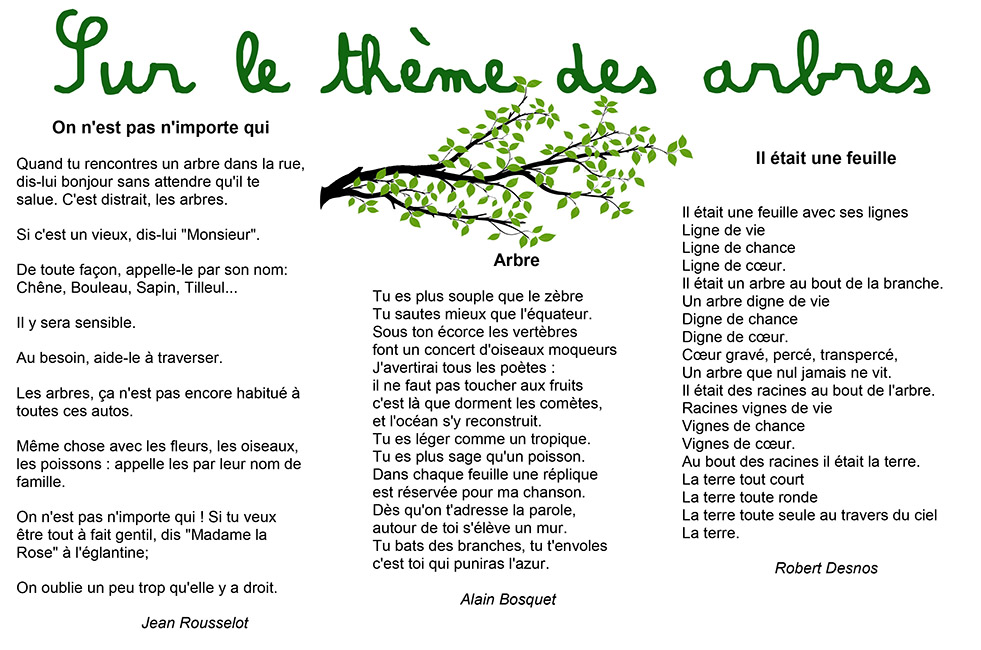 Sur le thème des arbres

On n'est pas n'importe qui

Quand tu rencontres un arbre dans la rue, dis-lui bonjour sans attendre qu'il te salue. C'est distrait, les arbres.

Si c'est un vieux, dis-lui "Monsieur".

De toute façon, appelle-le par son nom: Chêne, Bouleau, Sapin, Tilleul...

Il y sera sensible.

Au besoin, aide-le à traverser.

Les arbres, ça n'est pas encore habitué à toutes ces autos.

Même chose avec les fleurs, les oiseaux, les poissons : appelle les par leur nom de famille.

On n'est pas n'importe qui ! Si tu veux être tout à fait gentil, dis "Madame la Rose" à l'églantine;

On oublie un peu trop qu'elle y a droit.

Jean Rousselot

Arbre

Tu es plus souple que le zèbre
Tu sautes mieux que l'équateur.
Sous ton écorce les vertèbres
font un concert d'oiseaux moqueurs
J'avertirai tous les poètes :
il ne faut pas toucher aux fruits
c'est là que dorment les comètes,
et l'océan s'y reconstruit.
Tu es léger comme un tropique.
Tu es plus sage qu'un poisson.
Dans chaque feuille une réplique
est réservée pour ma chanson.
Dès qu'on t'adresse la parole,
autour de toi s'élève un mur.
Tu bats des branches, tu t'envoles
c'est toi qui puniras l'azur.

Alain Bosquet

Il était une feuille

Il était une feuille avec ses lignes
Ligne de vie
Ligne de chance
Ligne de cœur.
Il était un arbre au bout de la branche.
Un arbre digne de vie
Digne de chance
Digne de cœur.
Cœur gravé, percé, transpercé,
Un arbre que nul jamais ne vit.
Il était des racines au bout de l'arbre.
Racines vignes de vie
Vignes de chance
Vignes de cœur.
Au bout des racines il était la terre.
La terre tout court
La terre toute ronde
La terre toute seule au travers du ciel
La terre.

Robert Desnos